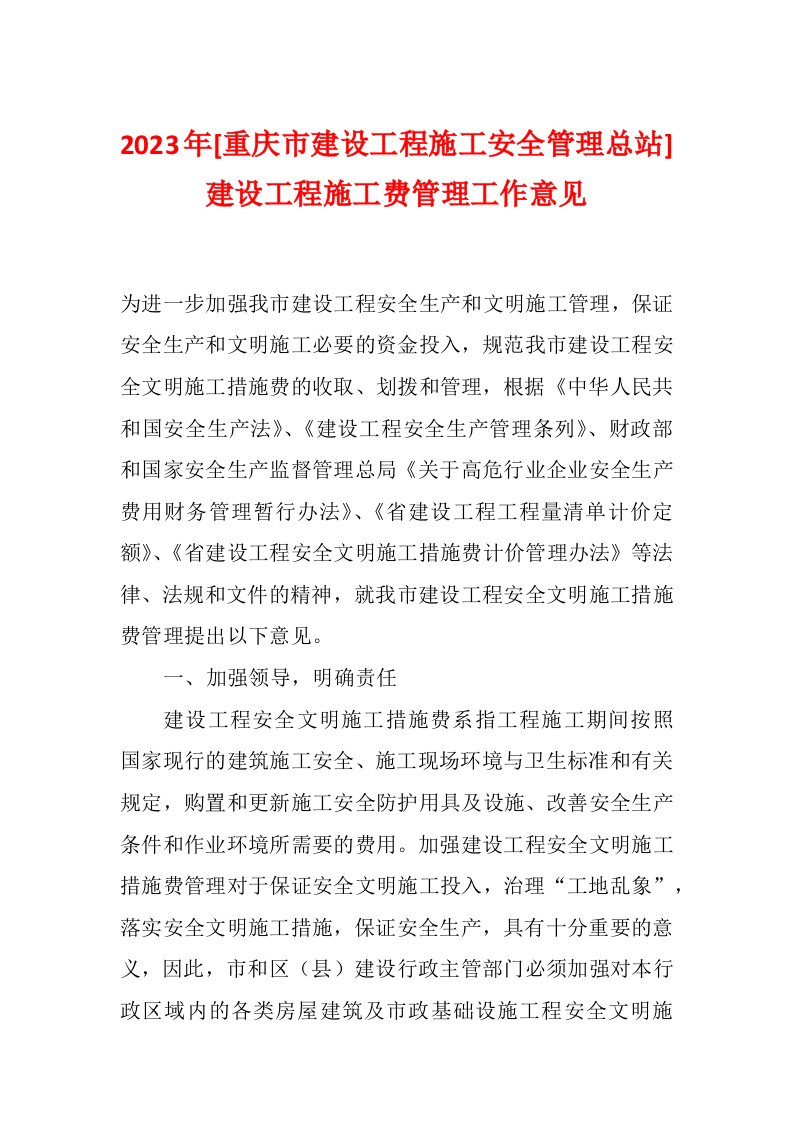 2023年[重庆市建设工程施工安全管理总站]建设工程施工费管理工作意见

为进一步加强我市建设工程安全生产和文明施工管理，保证安全生产和文明施工必要的资金投入，规范我市建设工程安全文明施工措施费的收取、划拨和管理，根据《中华人民共和国安全生产法》、《建设工程安全生产管理条列》、财政部和国家安全生产监督管理总局《关于高危行业企业安全生产费用财务管理暂行办法》、《省建设工程工程量清单计价定额》、《省建设工程安全文明施工措施费计价管理办法》等法律、法规和文件的精神，就我市建设工程安全文明施工措施费管理提出以下意见。

一、加强领导，明确责任

建设工程安全文明施工措施费系指工程施工期间按照国家现行的建筑施工安全、施工现场环境与卫生标准和有关规定，购置和更新施工安全防护用具及设施、改善安全生产条件和作业环境所需要的费用。加强建设工程安全文明施工措施费管理对于保证安全文明施工投入，治理“工地乱象”，落实安全文明施工措施，保证安全生产，具有十分重要的意义，因此，市和区（县）建设行政主管部门必须加强对本行政区域内的各类房屋建筑及市政基础设施工程安全文明施